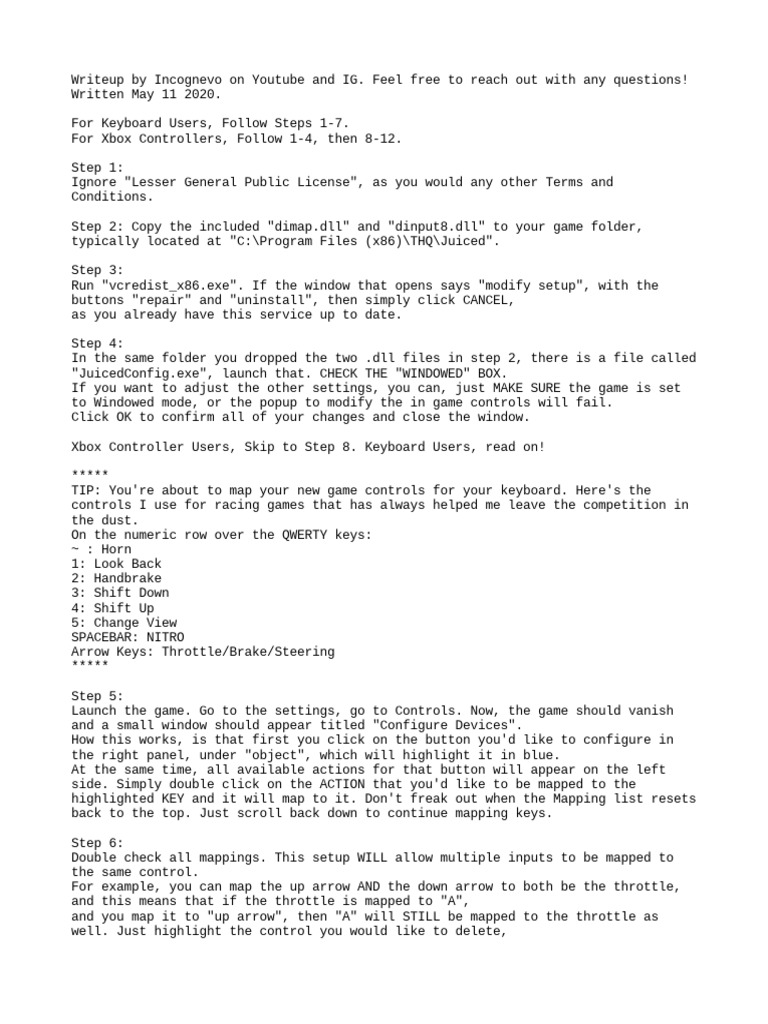 Writeup by Incognevo on Youtube and IG. Feel free to reach out with any questions!
Written May 11 2020.

For Keyboard Users, Follow Steps 1-7.
For Xbox Controllers, Follow 1-4, then 8-12.

Step 1:
Ignore "Lesser General Public License", as you would any other Terms and Conditions.

Step 2: Copy the included "dimap.dll" and "dinput8.dll" to your game folder, typically located at "C:\Program Files (x86)\THQ\Juiced".

Step 3:
Run "vcredist_x86.exe". If the window that opens says "modify setup", with the buttons "repair" and "uninstall", then simply click CANCEL,
as you already have this service up to date.

Step 4:
In the same folder you dropped the two .dll files in step 2, there is a file called "JuicedConfig.exe", launch that. CHECK THE "WINDOWED" BOX.
If you want to adjust the other settings, you can, just MAKE SURE the game is set to Windowed mode, or the popup to modify the in game controls will fail.
Click OK to confirm all of your changes and close the window.

Xbox Controller Users, Skip to Step 8. Keyboard Users, read on!

*****
TIP: You're about to map your new game controls for your keyboard. Here's the controls I use for racing games that has always helped me leave the competition in the dust.
On the numeric row over the QWERTY keys:
~ : Horn
1: Look Back
2: Handbrake
3: Shift Down
4: Shift Up
5: Change View
SPACEBAR: NITRO
Arrow Keys: Throttle/Brake/Steering
*****

Step 5:
Launch the game. Go to the settings, go to Controls. Now, the game should vanish and a small window should appear titled "Configure Devices".
How this works, is that first you click on the button you'd like to configure in the right panel, under "object", which will highlight it in blue.
At the same time, all available actions for that button will appear on the left side. Simply double click on the ACTION that you'd like to be mapped to the highlighted KEY and it will map to it. Don't freak out when the Mapping list resets back to the top. Just scroll back down to continue mapping keys.

Step 6:
Double check all mappings. This setup WILL allow multiple inputs to be mapped to the same control.
For example, you can map the up arrow AND the down arrow to both be the throttle, and this means that if the throttle is mapped to "A",
and you map it to "up arrow", then "A" will STILL be mapped to the throttle as well. Just highlight the control you would like to delete,